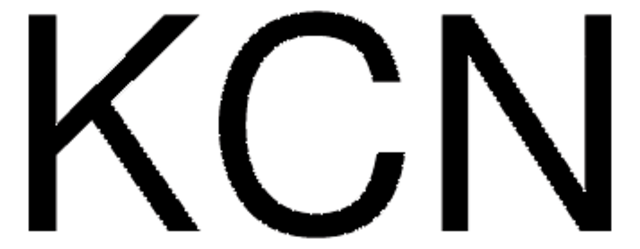 $KCN$